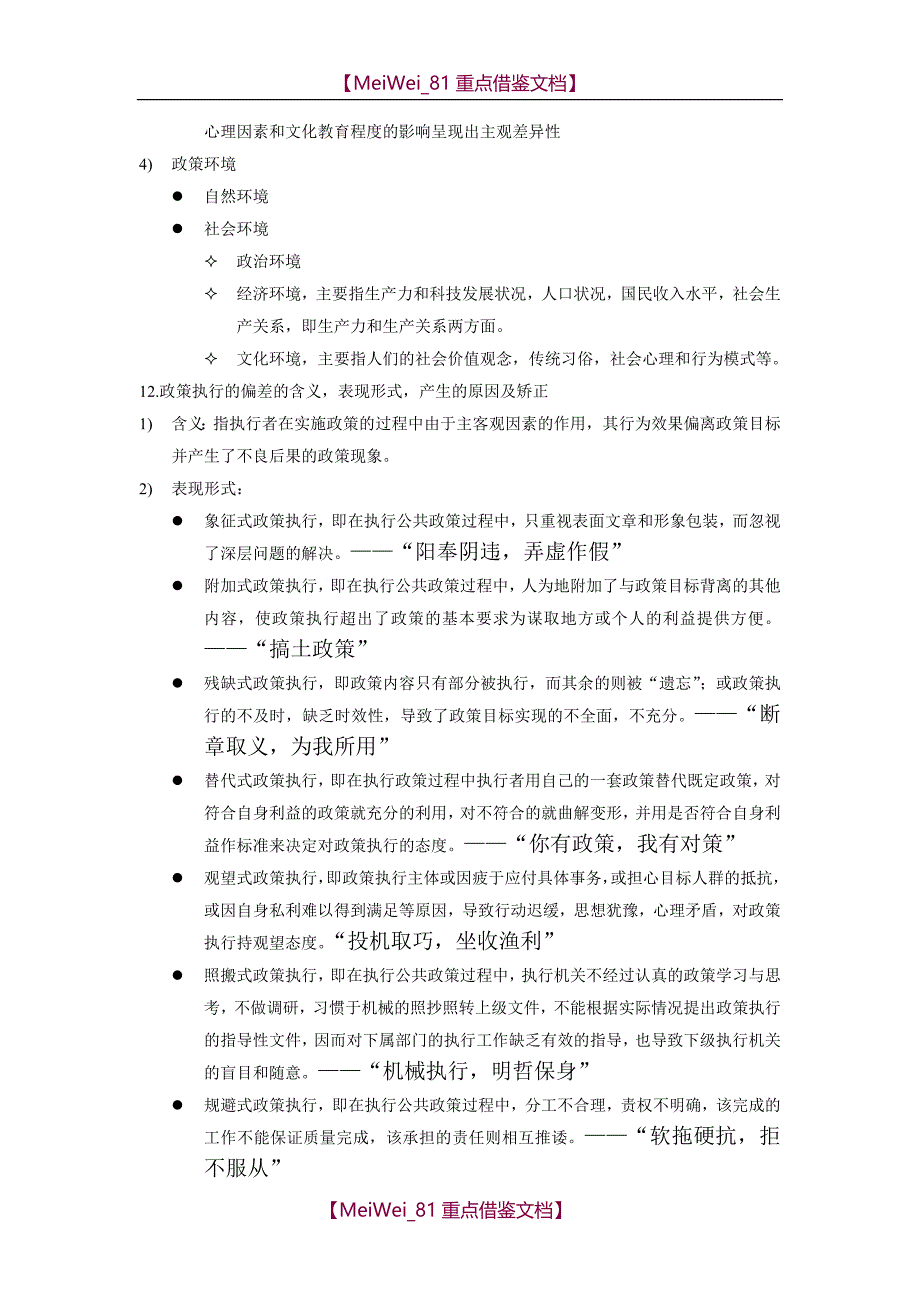 【MeiWei_81 重点借鉴文档】

心理因素和文化教育程度的影响呈现出主观差异性

4) 政策环境

● 自然环境

● 社会环境

✧ 政治环境

✧ 经济环境，主要指生产力和科技发展状况，人口状况，国民收入水平，社会生产关系，即生产力和生产关系两方面。

✧ 文化环境，主要指人们的社会价值观念，传统习俗，社会心理和行为模式等。

12.政策执行的偏差的含义，表现形式，产生的原因及矫正

1) 含义:指执行者在实施政策的过程中由于主客观因素的作用，其行为效果偏离政策目标并产生了不良后果的政策现象。

2) 表现形式：

● 象征式政策执行，即在执行公共政策过程中，只重视表面文章和形象包装，而忽视了深层问题的解决。——“阳奉阴违，弄虚作假”

● 附加式政策执行，即在执行公共政策过程中，人为地附加了与政策目标背离的其他内容，使政策执行超出了政策的基本要求为谋取地方或个人的利益提供方便。——“搞土政策”

● 残缺式政策执行，即政策内容只有部分被执行，而其余的则被“遗忘”；或政策执行的不及时，缺乏时效性，导致了政策目标实现的不全面，不充分。——“断章取义，为我所用”

● 替代式政策执行，即在执行政策过程中执行者用自己的一套政策替代既定政策，对符合自身利益的政策就充分的利用，对不符合的就曲解变形，并用是否符合自身利益作标准来决定对政策执行的态度。——“你有政策，我有对策”

● 观望式政策执行，即政策执行主体或因疲于应付具体事务，或担心目标人群的抵抗，或因自身私利难以得到满足等原因，导致行动迟缓，思想犹豫，心理矛盾，对政策执行持观望态度。“投机取巧，坐收渔利”

● 照搬式政策执行，即在执行公共政策过程中，执行机关不经过认真的政策学习与思考，不做调研，习惯于机械的照抄照转上级文件，不能根据实际情况提出政策执行的指导性文件，因而对下属部门的执行工作缺乏有效的指导，也导致下级执行机关的盲目和随意。——“机械执行，明哲保身”

● 规避式政策执行，即在执行公共政策过程中，分工不合理，责权不明确，该完成的工作不能保证质量完成，该承担的责任则相互推诿。——“软拖硬抗，拒不服从”

【MeiWei_81 重点借鉴文档】